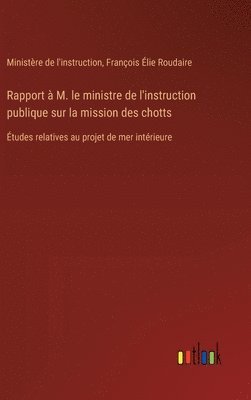 Ministère de l'instruction, François Élie Roudaire

Rapport à M. le ministre de l'instruction publique sur la mission des chotts

Études relatives au projet de mer intérieure

outlook